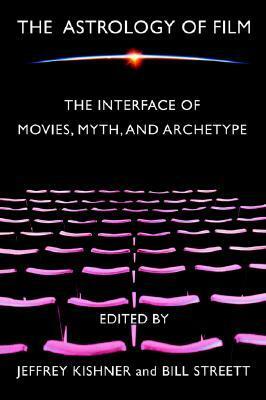 THE ASTROLOGY OF FILM

THE INTERFACE OF
MOVIES, MYTH, AND ARCHETYPE

EDITED BY

JEFFREY KISHNER and BILL STREETT